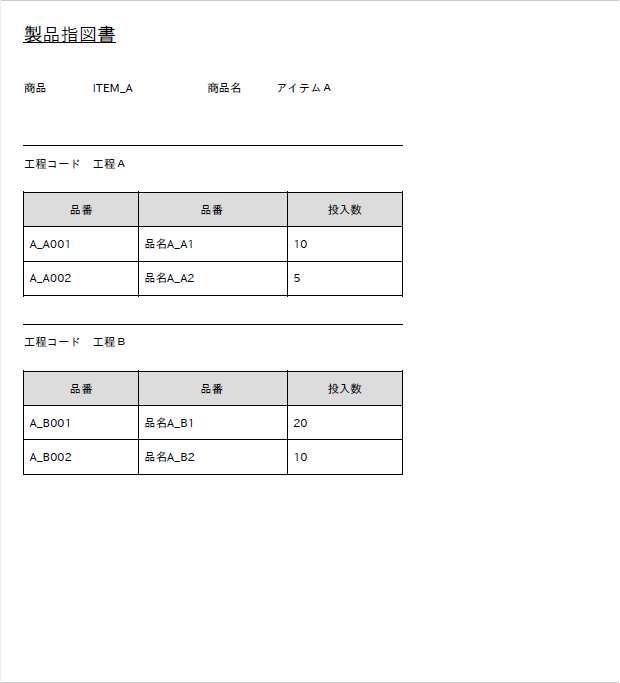 製品指図書

商品　ITEM_A　商品名　アイテムA

工程コード　工程A

| 品番 | 品番 | 投入数 |
|---|---|---|
| A_A001 | 品名A_A1 | 10 |
| A_A002 | 品名A_A2 | 5 |

工程コード　工程B

| 品番 | 品番 | 投入数 |
|---|---|---|
| A_B001 | 品名A_B1 | 20 |
| A_B002 | 品名A_B2 | 10 |